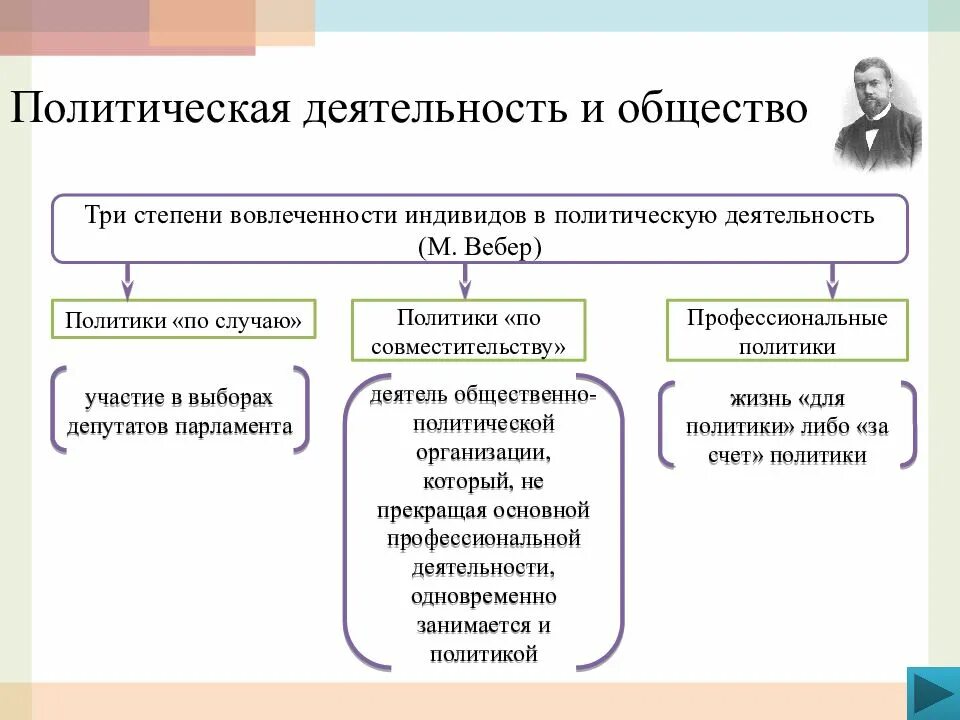 Политическая деятельность и общество

Три степени вовлеченности индивидов в политическую деятельность (М. Вебер)

Политики «по случаю»

участие в выборах депутатов парламента

Политики «по совместительству»

деятель общественно-политической организации, который, не прекращая основной профессиональной деятельности, одновременно занимается и политикой

Профессиональные политики

жизнь «для политики» либо «за счет» политики